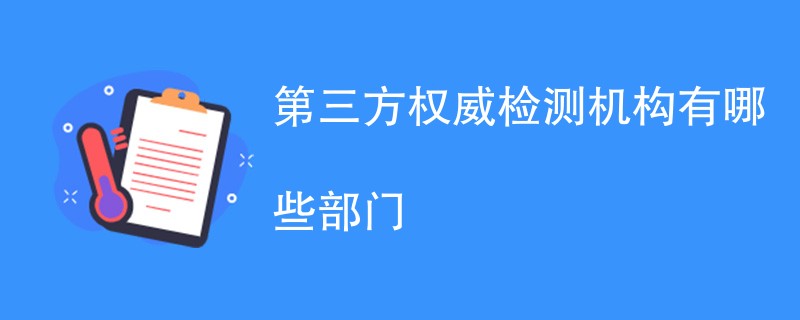 第三方权威检测机构有哪些部门